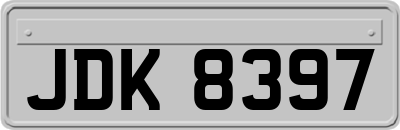 JDK 8397